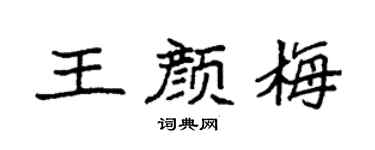 王颜梅

词典网